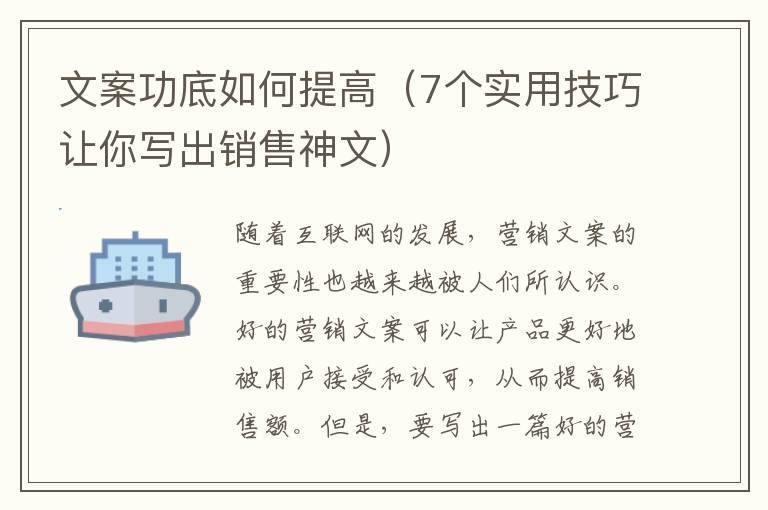 文案功底如何提高（7个实用技巧让你写出销售神文）

随着互联网的发展，营销文案的重要性也越来越被人们所认识。好的营销文案可以让产品更好地被用户接受和认可，从而提高销售额。但是，要写出一篇好的营